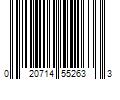 0 20714 55263 3